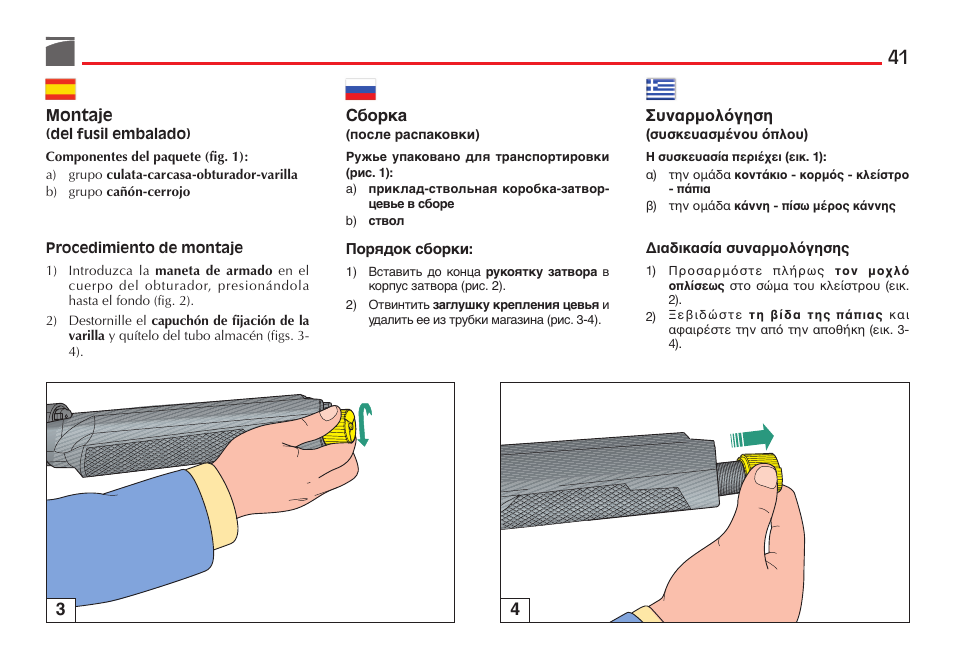 41

Montaje
(del fusil embalado)

Componentes del paquete (fig. 1):
a) grupo culata-carcasa-obturador-varilla
b) grupo cañón-cerrojo

Procedimiento de montaje

1) Introduzca la maneta de armado en el cuerpo del obturador, presionándola hasta el fondo (fig. 2).
2) Destornille el capuchón de fijación de la varilla y quítelo del tubo almacén (figs. 3-4).

Сборка
(после распаковки)

Ружье упаковано для транспортировки (рис. 1):
a) приклад-ствольная коробка-затвор-цевье в сборе
b) ствол

Порядок сборки:

1) Вставить до конца рукоятку затвора в корпус затвора (рис. 2).
2) Отвинтить заглушку крепления цевья и удалить ее из трубки магазина (рис. 3-4).

Συναρμολόγηση
(συσκευασμένου όπλου)

Η συσκευασία περιέχει (εικ. 1):
α) την ομάδα κοντάκιο - κορμός - κλείστρο - πάπια
β) την ομάδα κάννη - πίσω μέρος κάννης

Διαδικασία συναρμολόγησης

1) Προσαρμόστε πλήρως τον μοχλό οπλίσεως στο σώμα του κλείστρου (εικ. 2).
2) Ξεβιδώστε τη βίδα της πάπιας και αφαιρέστε την από την αποθήκη (εικ. 3-4).

3

4